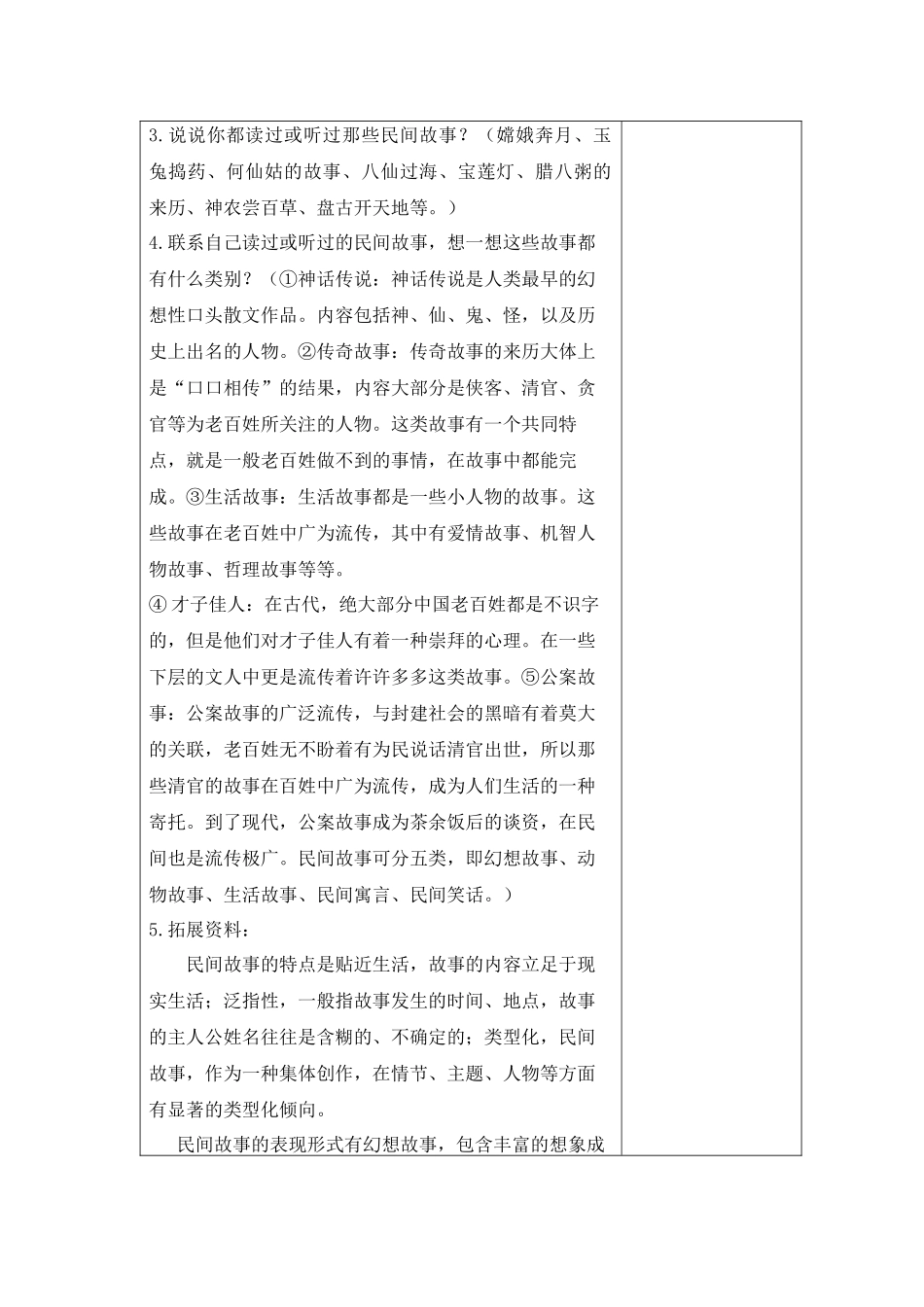 3.说说你都读过或听过那些民间故事？（嫦娥奔月、玉兔捣药、何仙姑的故事、八仙过海、宝莲灯、腊八粥的来历、神农尝百草、盘古开天地等。）

4.联系自己读过或听过的民间故事，想一想这些故事都有什么类别？（①神话传说：神话传说是人类最早的幻想性口头散文作品。内容包括神、仙、鬼、怪，以及历史上出名的人物。②传奇故事：传奇故事的来历大体上是“口口相传”的结果，内容大部分是侠客、清官、贪官等为老百姓所关注的人物。这类故事有一个共同特点，就是一般老百姓做不到的事情，在故事中都能完成。③生活故事：生活故事都是一些小人物的故事。这些故事在老百姓中广为流传，其中有爱情故事、机智人物故事、哲理故事等等。

④ 才子佳人：在古代，绝大部分中国老百姓都是不识字的，但是他们对才子佳人有着一种崇拜的心理。在一些下层的文人中更是流传着许许多多这类故事。⑤公案故事：公案故事的广泛流传，与封建社会的黑暗有着莫大的关联，老百姓无不盼着有为民说话清官出世，所以那些清官的故事在百姓中广为流传，成为人们生活的一种寄托。到了现代，公案故事成为茶余饭后的谈资，在民间也是流传极广。民间故事可分五类，即幻想故事、动物故事、生活故事、民间寓言、民间笑话。）

5.拓展资料：

民间故事的特点是贴近生活，故事的内容立足于现实生活；泛指性，一般指故事发生的时间、地点，故事的主人公姓名往往是含糊的、不确定的；类型化，民间故事，作为一种集体创作，在情节、主题、人物等方面有显著的类型化倾向。

民间故事的表现形式有幻想故事，包含丰富的想象成